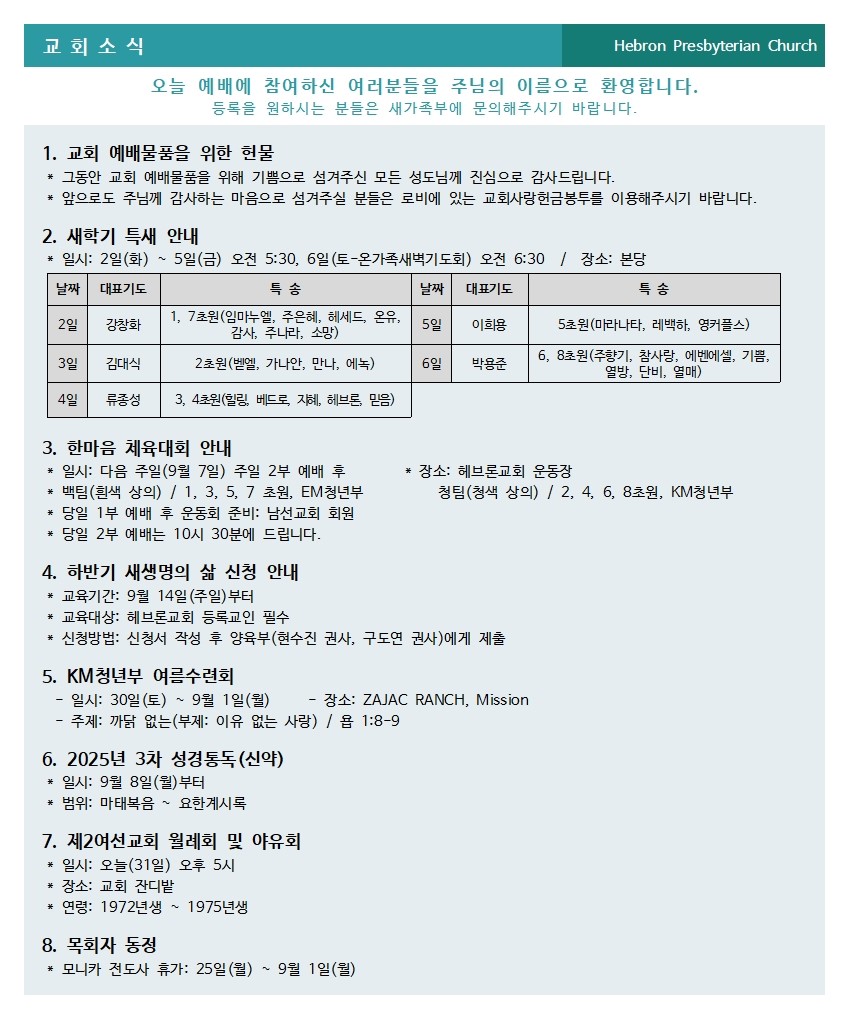 교 회 소 식

Hebron Presbyterian Church

오늘 예배에 참여하신 여러분들을 주님의 이름으로 환영합니다.
등록을 원하시는 분들은 새가족부에 문의해주시기 바랍니다.

1. 교회 예배물품을 위한 헌물
* 그동안 교회 예배물품을 위해 기쁨으로 섬겨주신 모든 성도님께 진심으로 감사드립니다.
* 앞으로도 주님께 감사하는 마음으로 섬겨주실 분들은 로비에 있는 교회사랑헌금봉투를 이용해주시기 바랍니다.

2. 새학기 특새 안내
* 일시: 2일(화) ~ 5일(금) 오전 5:30, 6일(토-온가족새벽기도회) 오전 6:30 / 장소: 본당

| 날짜 | 대표기도 | 특 송 | 날짜 | 대표기도 | 특 송 |
|---|---|---|---|---|---|
| 2일 | 강창화 | 1, 7초원(임마누엘, 주은혜, 헤세드, 온유, 감사, 주나라, 소망) | 5일 | 이희용 | 5초원(마라나타, 레백하, 영커플스) |
| 3일 | 김대식 | 2초원(벧엘, 가나안, 만나, 에녹) | 6일 | 박용준 | 6, 8초원(주향기, 참사랑, 에벤에셀, 기쁨, 열방, 단비, 열매) |
| 4일 | 류종성 | 3, 4초원(힐링, 베드로, 지혜, 헤브론, 믿음) | | | |

3. 한마음 체육대회 안내
* 일시: 다음 주일(9월 7일) 주일 2부 예배 후 * 장소: 헤브론교회 운동장
* 백팀(흰색 상의) / 1, 3, 5, 7 초원, EM청년부 청팀(청색 상의) / 2, 4, 6, 8초원, KM청년부
* 당일 1부 예배 후 운동회 준비: 남선교회 회원
* 당일 2부 예배는 10시 30분에 드립니다.

4. 하반기 새생명의 삶 신청 안내
* 교육기간: 9월 14일(주일)부터
* 교육대상: 헤브론교회 등록교인 필수
* 신청방법: 신청서 작성 후 양육부(현수진 권사, 구도연 권사)에게 제출

5. KM청년부 여름수련회
- 일시: 30일(토) ~ 9월 1일(월) - 장소: ZAJAC RANCH, Mission
- 주제: 까닭 없는(부제: 이유 없는 사랑) / 욥 1:8-9

6. 2025년 3차 성경통독(신약)
* 일시: 9월 8일(월)부터
* 범위: 마태복음 ~ 요한계시록

7. 제2여선교회 월례회 및 야유회
* 일시: 오늘(31일) 오후 5시
* 장소: 교회 잔디밭
* 연령: 1972년생 ~ 1975년생

8. 목회자 동정
* 모니카 전도사 휴가: 25일(월) ~ 9월 1일(월)